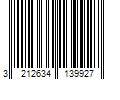 3 212634 139927